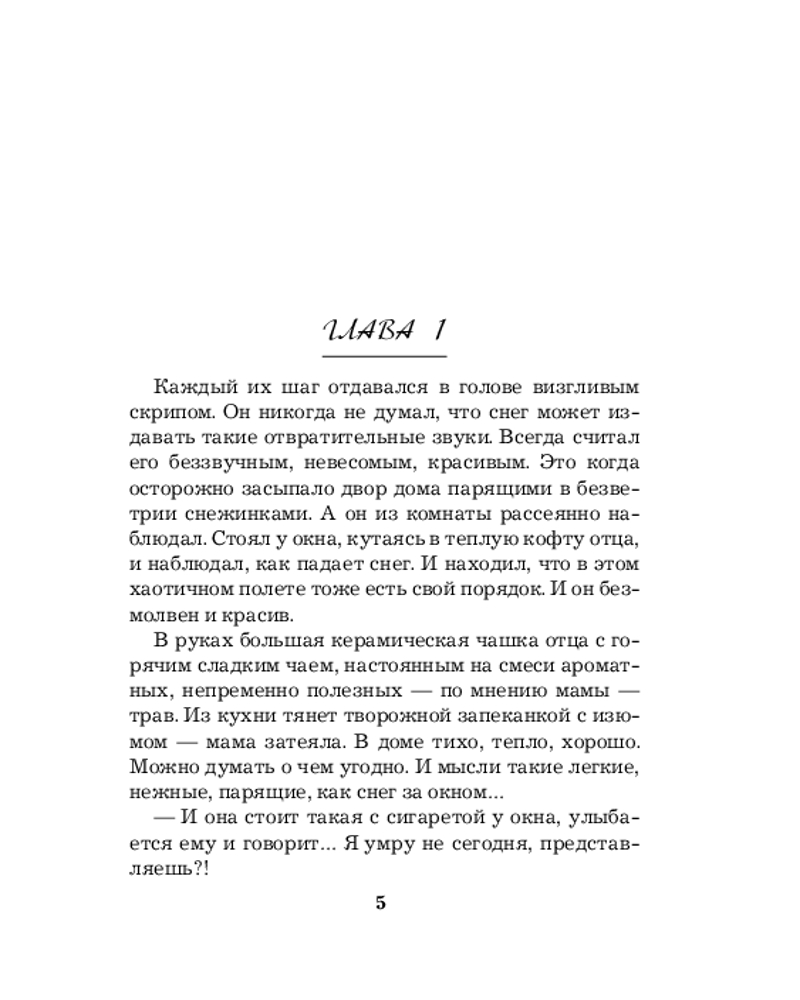 ГЛАВА 1

Каждый их шаг отдавался в голове визгливым скрипом. Он никогда не думал, что снег может издавать такие отвратительные звуки. Всегда считал его беззвучным, невесомым, красивым. Это когда осторожно засыпало двор дома парящими в безветрии снежинками. А он из комнаты рассеянно наблюдал. Стоял у окна, кутаясь в теплую кофту отца, и наблюдал, как падает снег. И находил, что в этом хаотичном полете тоже есть свой порядок. И он безмолвен и красив.

В руках большая керамическая чашка отца с горячим сладким чаем, настоянным на смеси ароматных, непременно полезных — по мнению мамы — трав. Из кухни тянет творожной запеканкой с изюмом — мама затеяла. В доме тихо, тепло, хорошо. Можно думать о чем угодно. И мысли такие легкие, нежные, парящие, как снег за окном...

— И она стоит такая с сигаретой у окна, улыбается ему и говорит... Я умру не сегодня, представляешь?!

5